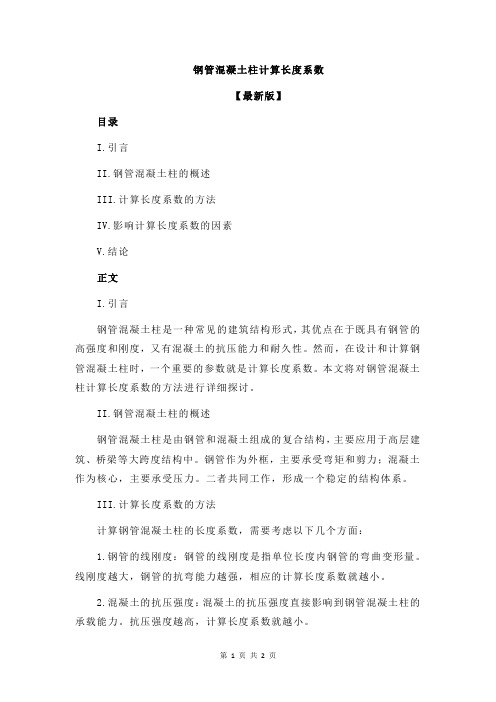 钢管混凝土柱计算长度系数

【最新版】

目录

I.引言

II.钢管混凝土柱的概述

III.计算长度系数的方法

IV.影响计算长度系数的因素

V.结论

正文

I.引言

钢管混凝土柱是一种常见的建筑结构形式，其优点在于既具有钢管的高强度和刚度，又有混凝土的抗压能力和耐久性。然而，在设计和计算钢管混凝土柱时，一个重要的参数就是计算长度系数。本文将对钢管混凝土柱计算长度系数的方法进行详细探讨。

II.钢管混凝土柱的概述

钢管混凝土柱是由钢管和混凝土组成的复合结构，主要应用于高层建筑、桥梁等大跨度结构中。钢管作为外框，主要承受弯矩和剪力；混凝土作为核心，主要承受压力。二者共同工作，形成一个稳定的结构体系。

III.计算长度系数的方法

计算钢管混凝土柱的长度系数，需要考虑以下几个方面：

1.钢管的线刚度：钢管的线刚度是指单位长度内钢管的弯曲变形量。线刚度越大，钢管的抗弯能力越强，相应的计算长度系数就越小。

2.混凝土的抗压强度：混凝土的抗压强度直接影响到钢管混凝土柱的承载能力。抗压强度越高，计算长度系数就越小。

第 1 页 共 2 页